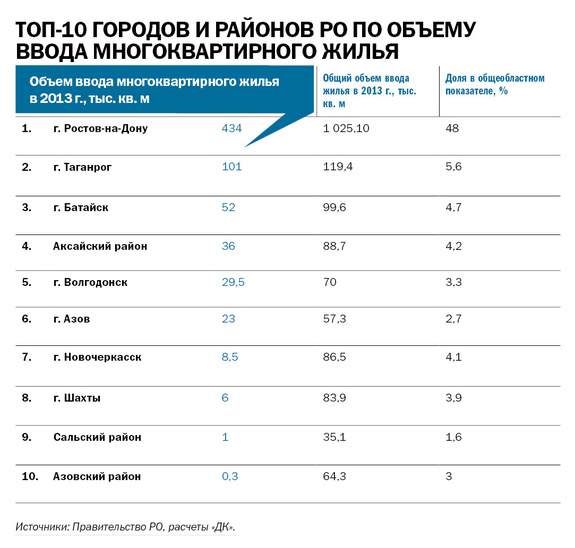 ТОП-10 ГОРОДОВ И РАЙОНОВ РО ПО ОБЪЕМУ ВВОДА МНОГОКВАРТИРНОГО ЖИЛЬЯ

| | | Объем ввода многоквартирного жилья в 2013 г., тыс. кв. м | Общий объем ввода жилья в 2013 г., тыс. кв. м | Доля в общеобластном показателе, % |
|---|---|---|---|---|
| 1. | г. Ростов-на-Дону | 434 | 1 025,10 | 48 |
| 2. | г. Таганрог | 101 | 119,4 | 5,6 |
| 3. | г. Батайск | 52 | 99,6 | 4,7 |
| 4. | Аксайский район | 36 | 88,7 | 4,2 |
| 5. | г. Волгодонск | 29,5 | 70 | 3,3 |
| 6. | г. Азов | 23 | 57,3 | 2,7 |
| 7. | г. Новочеркасск | 8,5 | 86,5 | 4,1 |
| 8. | г. Шахты | 6 | 83,9 | 3,9 |
| 9. | Сальский район | 1 | 35,1 | 1,6 |
| 10. | Азовский район | 0,3 | 64,3 | 3 |

Источники: Правительство РО, расчеты «ДК».